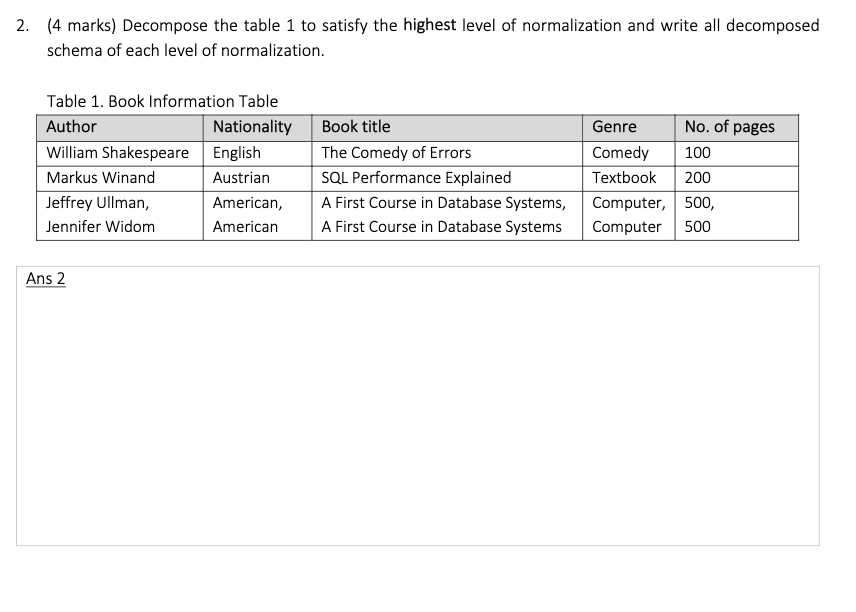 2. (4 marks) Decompose the table 1 to satisfy the highest level of normalization and write all decomposed schema of each level of normalization.

Table 1. Book Information Table

| Author | Nationality | Book title | Genre | No. of pages |
|---|---|---|---|---|
| William Shakespeare | English | The Comedy of Errors | Comedy | 100 |
| Markus Winand | Austrian | SQL Performance Explained | Textbook | 200 |
| Jeffrey Ullman, Jennifer Widom | American, American | A First Course in Database Systems, A First Course in Database Systems | Computer, Computer | 500, 500 |

Ans 2